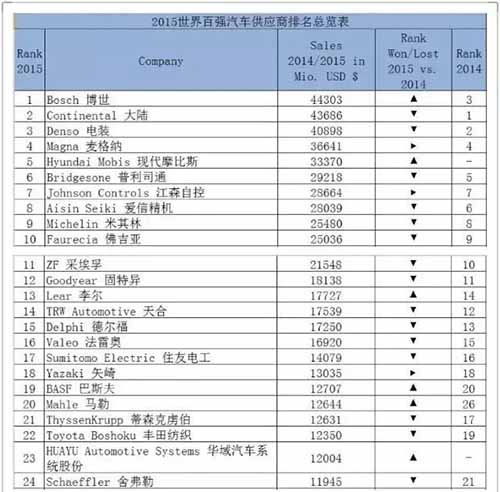 2015世界百强汽车供应商排名总览表

| Rank 2015 | Company | Sales 2014/2015 in Mio. USD $ | Rank Won/Lost 2015 vs. 2014 | Rank 2014 |
|---|---|---|---|---|
| 1 | Bosch 博世 | 44303 | ▲ | 3 |
| 2 | Continental 大陆 | 43686 | ▼ | 1 |
| 3 | Denso 电装 | 40898 | ▼ | 2 |
| 4 | Magna 麦格纳 | 36641 | ► | 4 |
| 5 | Hyundai Mobis 现代摩比斯 | 33370 | ▲ | - |
| 6 | Bridgesone 普利司通 | 29218 | ▼ | 5 |
| 7 | Johnson Controls 江森自控 | 28664 | ► | 7 |
| 8 | Aisin Seiki 爱信精机 | 28039 | ▼ | 6 |
| 9 | Michelin 米其林 | 25480 | ▼ | 8 |
| 10 | Faurecia 佛吉亚 | 25036 | ▼ | 9 |
| 11 | ZF 采埃孚 | 21548 | ▼ | 10 |
| 12 | Goodyear 固特异 | 18138 | ▼ | 11 |
| 13 | Lear 李尔 | 17727 | ▲ | 14 |
| 14 | TRW Automotive 天合 | 17539 | ▼ | 12 |
| 15 | Delphi 德尔福 | 17250 | ▼ | 13 |
| 16 | Valeo 法雷奥 | 16920 | ▼ | 15 |
| 17 | Sumitomo Electric 住友电工 | 14079 | ▼ | 16 |
| 18 | Yazaki 矢崎 | 13035 | ► | 18 |
| 19 | BASF 巴斯夫 | 12707 | ▲ | 20 |
| 20 | Mahle 马勒 | 12644 | ▲ | 26 |
| 21 | ThyssenKrupp 蒂森克虏伯 | 12631 | ▼ | 17 |
| 22 | Toyota Boshoku 丰田纺织 | 12350 | ▼ | 19 |
| 23 | HUAYU Automotive Systems 华域汽车系统股份 | 12004 | ▲ | - |
| 24 | Schaeffler 舍弗勒 | 11945 | ▼ | 21 |